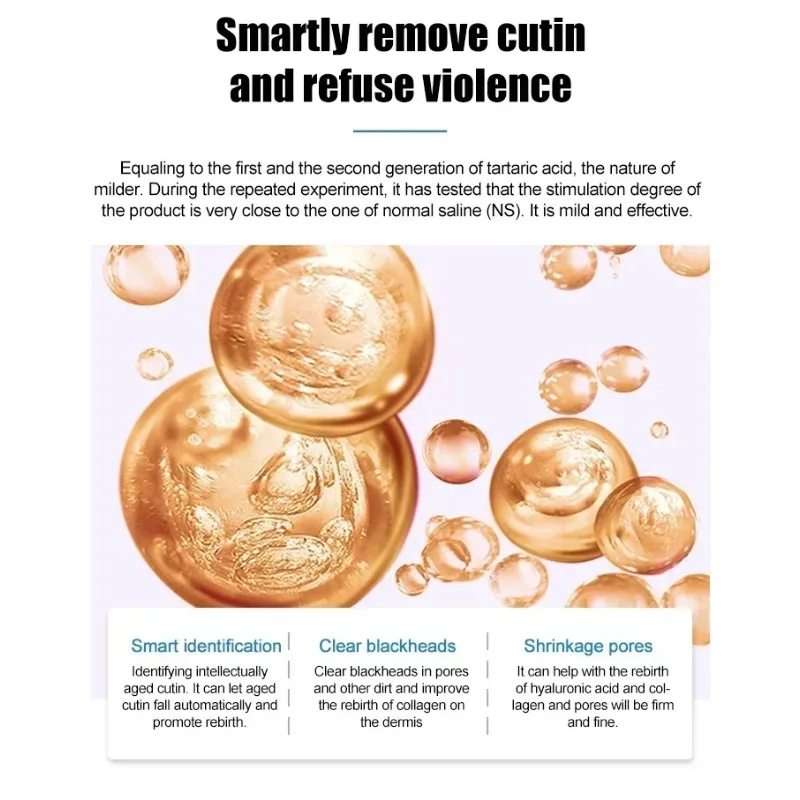 Smartly remove cutin and refuse violence

Equaling to the first and the second generation of tartaric acid, the nature of milder. During the repeated experiment, it has tested that the stimulation degree of the product is very close to the one of normal saline (NS). It is mild and effective.

Smart identification

Identifying intellectually aged cutin. It can let aged cutin fall automatically and promote rebirth.

Clear blackheads

Clear blackheads in pores and other dirt and improve the rebirth of collagen on the dermis

Shrinkage pores

It can help with the rebirth of hyaluronic acid and collagen and pores will be firm and fine.